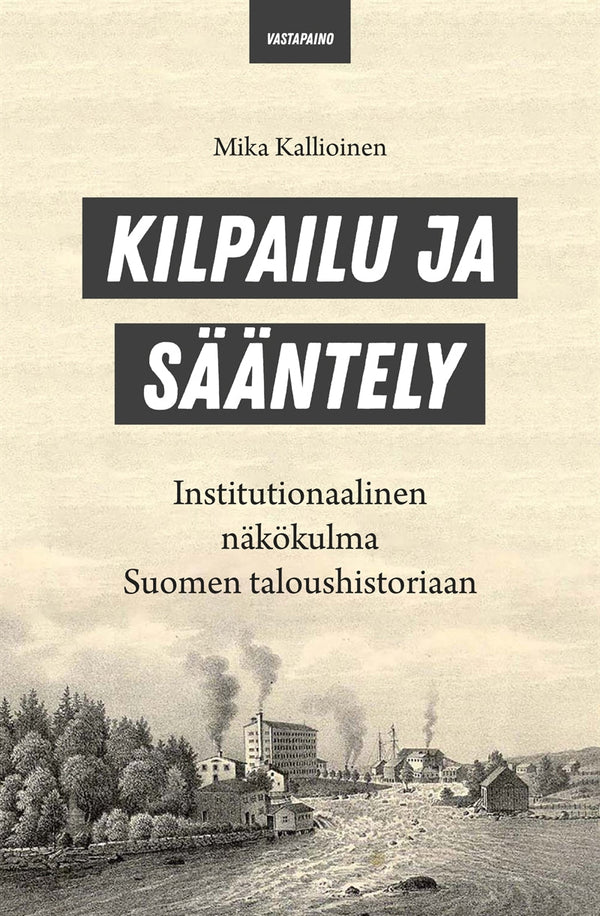 VASTAPAINO

Mika Kallioinen

KILPAILU JA SÄÄNTELY

Institutionaalinen näkökulma Suomen taloushistoriaan